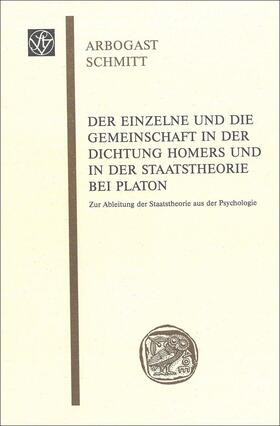 ARBOGAST SCHMITT

DER EINZELNE UND DIE GEMEINSCHAFT IN DER DICHTUNG HOMERS UND IN DER STAATSTHEORIE BEI PLATON

Zur Ableitung der Staatstheorie aus der Psychologie